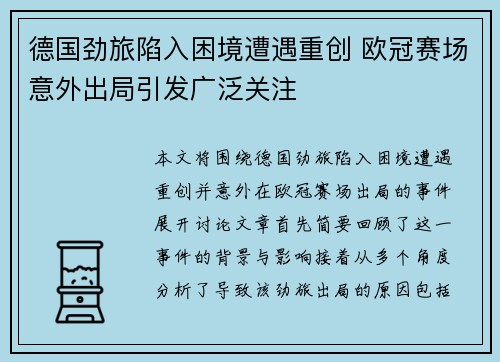 德国劲旅陷入困境遭遇重创 欧冠赛场意外出局引发广泛关注

本文将围绕德国劲旅陷入困境遭遇重创并意外在欧冠赛场出局的事件展开讨论文章首先简要回顾了这一事件的背景与影响接着从多个角度分析了导致该劲旅出局的原因包括